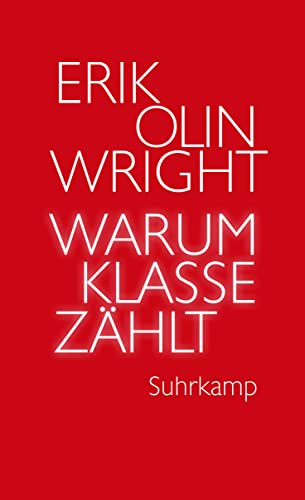 ERIK
OLIN
WRIGHT
WARUM
KLASSE
ZÄHLT
Suhrkamp